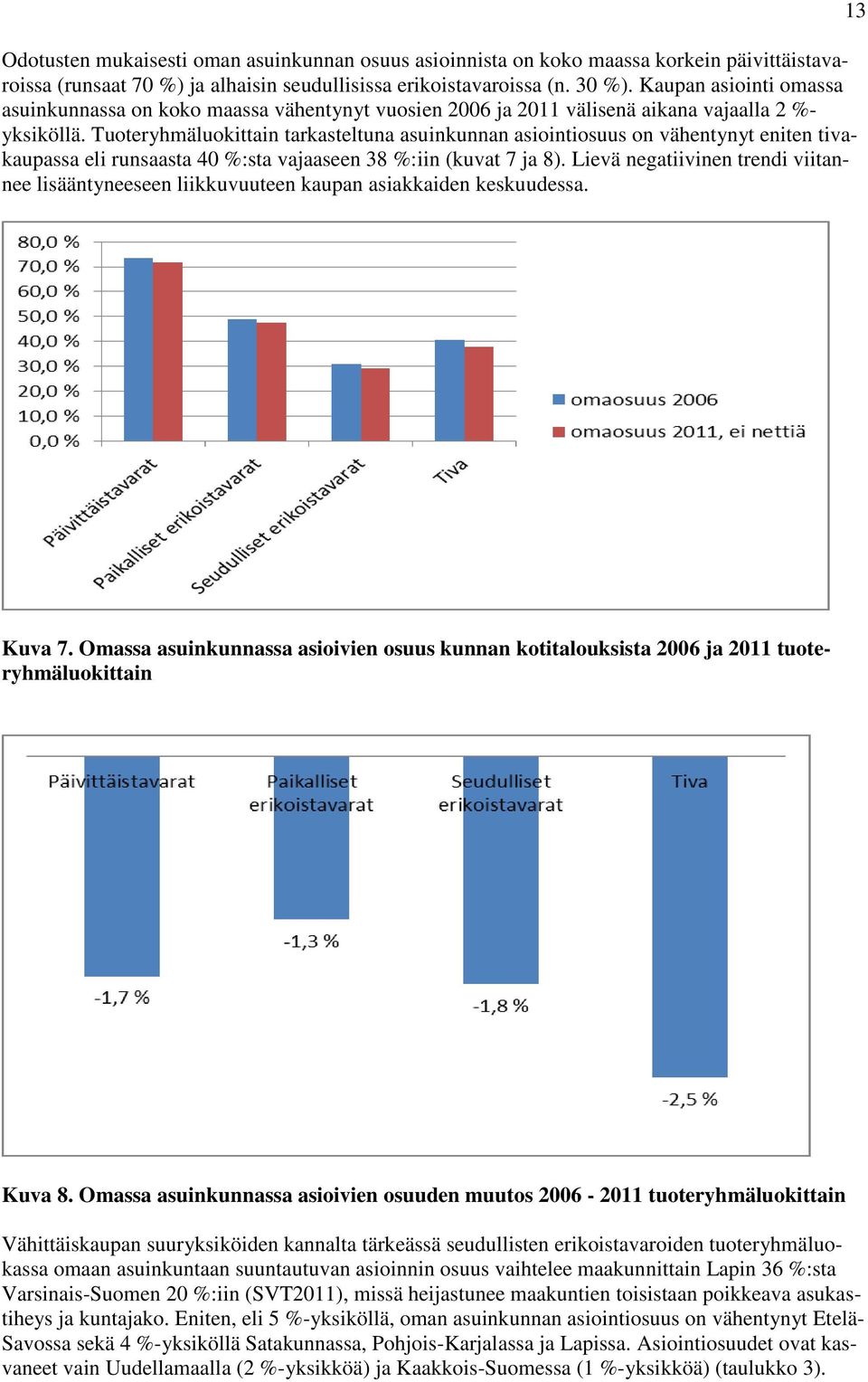 13

Odotusten mukaisesti oman asuinkunnan osuus asioinnista on koko maassa korkein päivittäistavaroissa (runsaat 70 %) ja alhaisin seudullisissa erikoistavaroissa (n. 30 %). Kaupan asiointi omassa asuinkunnassa on koko maassa vähentynyt vuosien 2006 ja 2011 välisenä aikana vajaalla 2 %-yksiköllä. Tuoteryhmäluokittain tarkasteltuna asuinkunnan asiointiosuus on vähentynyt eniten tivakaupassa eli runsaasta 40 %:sta vajaaseen 38 %:iin (kuvat 7 ja 8). Lievä negatiivinen trendi viitannee lisääntyneeseen liikkuvuuteen kaupan asiakkaiden keskuudessa.

80,0 %
70,0 %
60,0 %
50,0 %
40,0 %
30,0 %
20,0 %
10,0 %
0,0 %
Päivittäistavarat
Paikalliset erikoistavarat
Seudulliset erikoistavarat
Tiva
omaosuus 2006
omaosuus 2011, ei nettiä

Kuva 7. Omassa asuinkunnassa asioivien osuus kunnan kotitalouksista 2006 ja 2011 tuoteryhmäluokittain

Päivittäistavarat
Paikalliset erikoistavarat
Seudulliset erikoistavarat
Tiva
-1,7 %
-1,3 %
-1,8 %
-2,5 %

Kuva 8. Omassa asuinkunnassa asioivien osuuden muutos 2006 - 2011 tuoteryhmäluokittain

Vähittäiskaupan suuryksiköiden kannalta tärkeässä seudullisten erikoistavaroiden tuoteryhmäluokassa omaan asuinkuntaan suuntautuvan asioinnin osuus vaihtelee maakunnittain Lapin 36 %:sta Varsinais-Suomen 20 %:iin (SVT2011), missä heijastunee maakuntien toisistaan poikkeava asukastiheys ja kuntajako. Eniten, eli 5 %-yksiköllä, oman asuinkunnan asiointiosuus on vähentynyt Etelä-Savossa sekä 4 %-yksiköllä Satakunnassa, Pohjois-Karjalassa ja Lapissa. Asiointiosuudet ovat kasvaneet vain Uudellamaalla (2 %-yksikköä) ja Kaakkois-Suomessa (1 %-yksikköä) (taulukko 3).